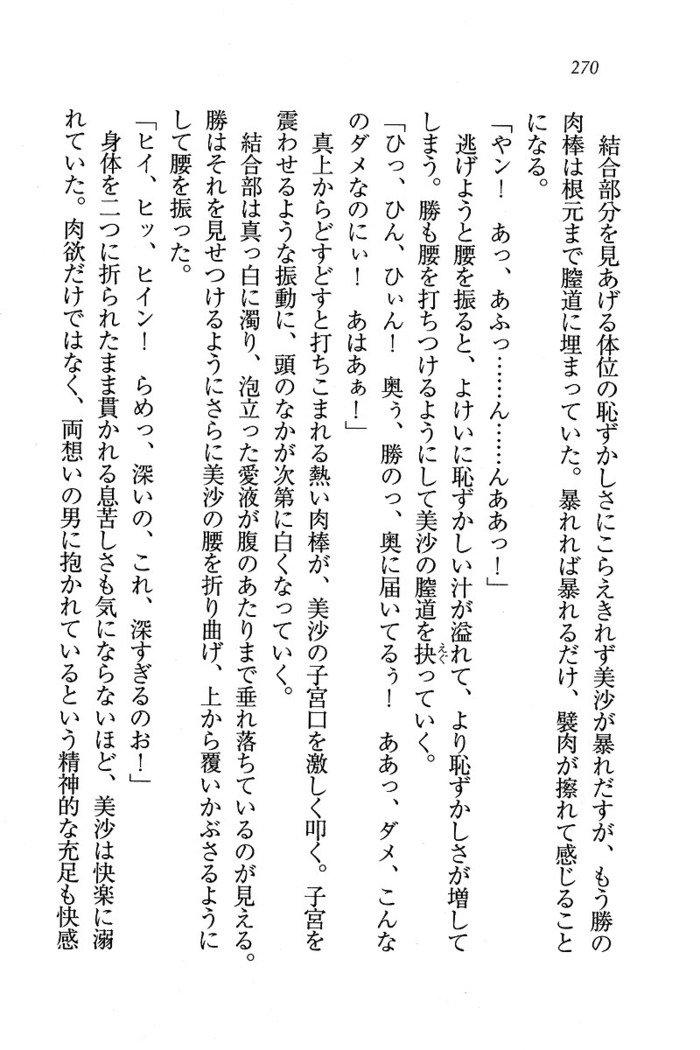 270

結合部分を見あげる体位の恥ずかしさにこらえきれず美沙が暴れだすが、もう勝の肉棒は根元まで膣道に埋まっていた。暴れれば暴れるだけ、襞肉が擦れて感じることになる。

「ヤン！　あっ、あふっ……ん……んああっ！」

逃げようと腰を振ると、よけいに恥ずかしい汁が溢れて、より恥ずかしさが増してしまう。勝も腰を打ちつけるようにして美沙の膣道を抉っていく。

「ひっ、ひん、ひぃん！　奥ぅ、勝のっ、奥に届いてるぅ！　ああっ、ダメ、こんなのダメなのにぃ！　あはあぁ！」

真上からどすどすと打ちこまれる熱い肉棒が、美沙の子宮口を激しく叩く。子宮を震わせるような振動に、頭のなかが次第に白くなっていく。

結合部は真っ白に濁り、泡立った愛液が腹のあたりまで垂れ落ちているのが見える。勝はそれを見せつけるようにさらに美沙の腰を折り曲げ、上から覆いかぶさるようにして腰を振った。

「ヒイ、ヒッ、ヒイン！　らめっ、深いの、これ、深すぎるのお！」

身体を二つに折られたまま貫かれる息苦しさも気にならないほど、美沙は快楽に溺れていた。肉欲だけではなく、両想いの男に抱かれているという精神的な充足も快感